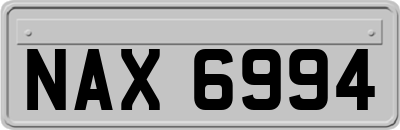 NAX 6994